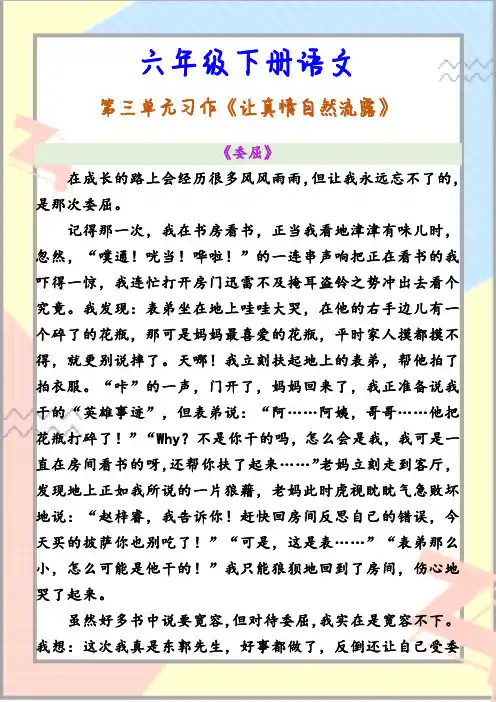 六年级下册语文

第三单元习作《让真情自然流露》

《委屈》

在成长的路上会经历很多风风雨雨，但让我永远忘不了的，是那次委屈。

记得那一次，我在书房看书，正当我看地津津有味儿时，忽然，“噗通！咣当！哗啦！”的一连串声响把正在看书的我吓得一惊，我连忙打开房门迅雷不及掩耳盗铃之势冲出去看个究竟。我发现：表弟坐在地上哇哇大哭，在他的右手边儿有一个碎了的花瓶，那可是妈妈最喜爱的花瓶，平时家人摸都摸不得，就更别说摔了。天哪！我立刻扶起地上的表弟，帮他拍了拍衣服。“咔”的一声，门开了，妈妈回来了，我正准备说我干的“英雄事迹”，但表弟说：“阿……阿姨，哥哥……他把花瓶打碎了！”“Why？不是你干的吗，怎么会是我，我可是一直在房间看书的呀，还帮你扶了起来……”老妈立刻走到客厅，发现地上正如我所说的一片狼藉，老妈此时虎视眈眈气急败坏地说：“赵梓睿，我告诉你！赶快回房间反思自己的错误，今天买的披萨你也别吃了！”“可是，这是表……”“表弟那么小，怎么可能是他干的！”我只能狼狈地回到了房间，伤心地哭了起来。

虽然好多书中说要宽容，但对待委屈，我实在是宽容不下。我想：这次我真是东郭先生，好事都做了，反倒还让自己受委